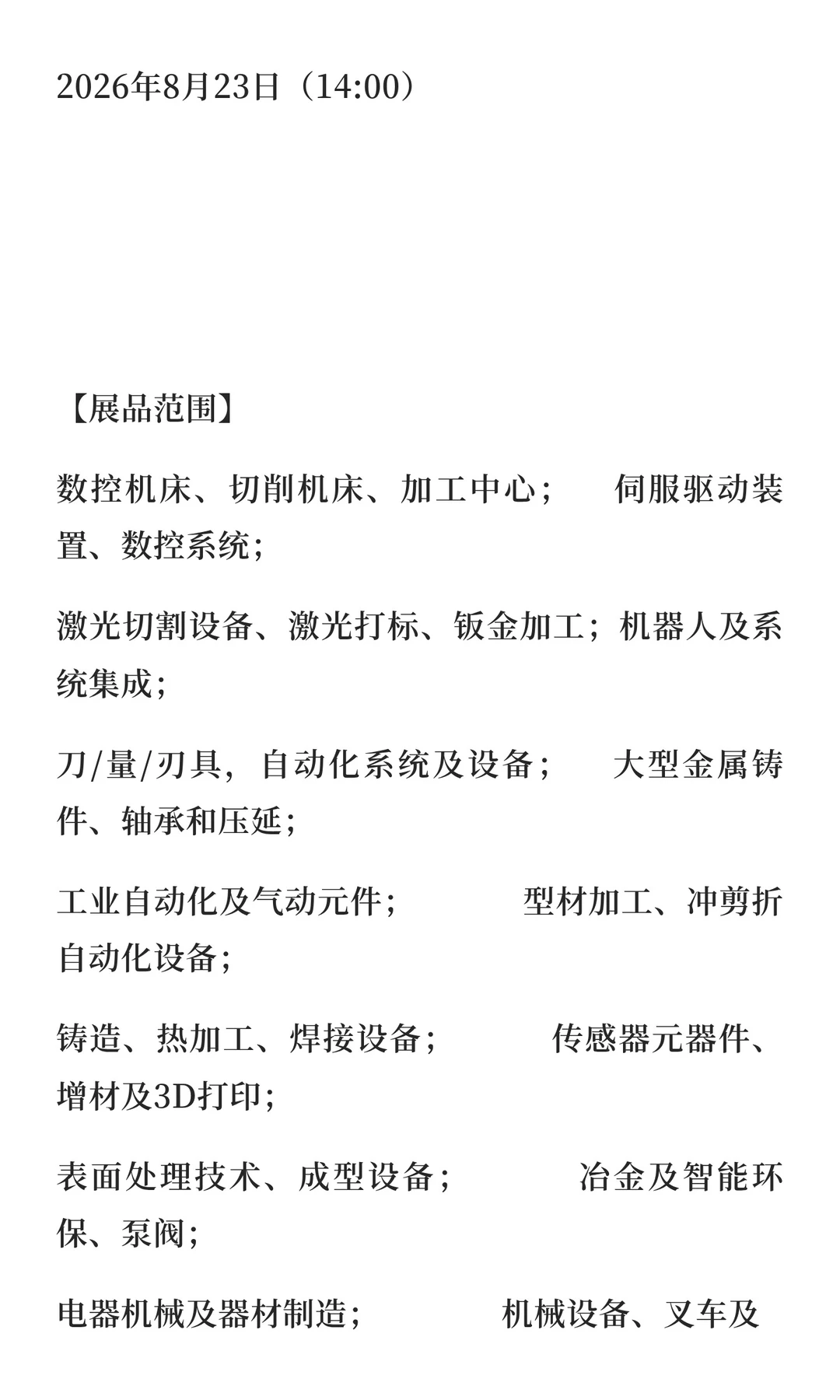 2026年8月23日（14:00）

【展品范围】

数控机床、切削机床、加工中心；　　伺服驱动装置、数控系统；

激光切割设备、激光打标、钣金加工；机器人及系统集成；

刀/量/刃具，自动化系统及设备；　　大型金属铸件、轴承和压延；

工业自动化及气动元件；　　　型材加工、冲剪折自动化设备；

铸造、热加工、焊接设备；　　　传感器元器件、增材及3D打印；

表面处理技术、成型设备；　　　冶金及智能环保、泵阀；

电器机械及器材制造；　　　机械设备、叉车及